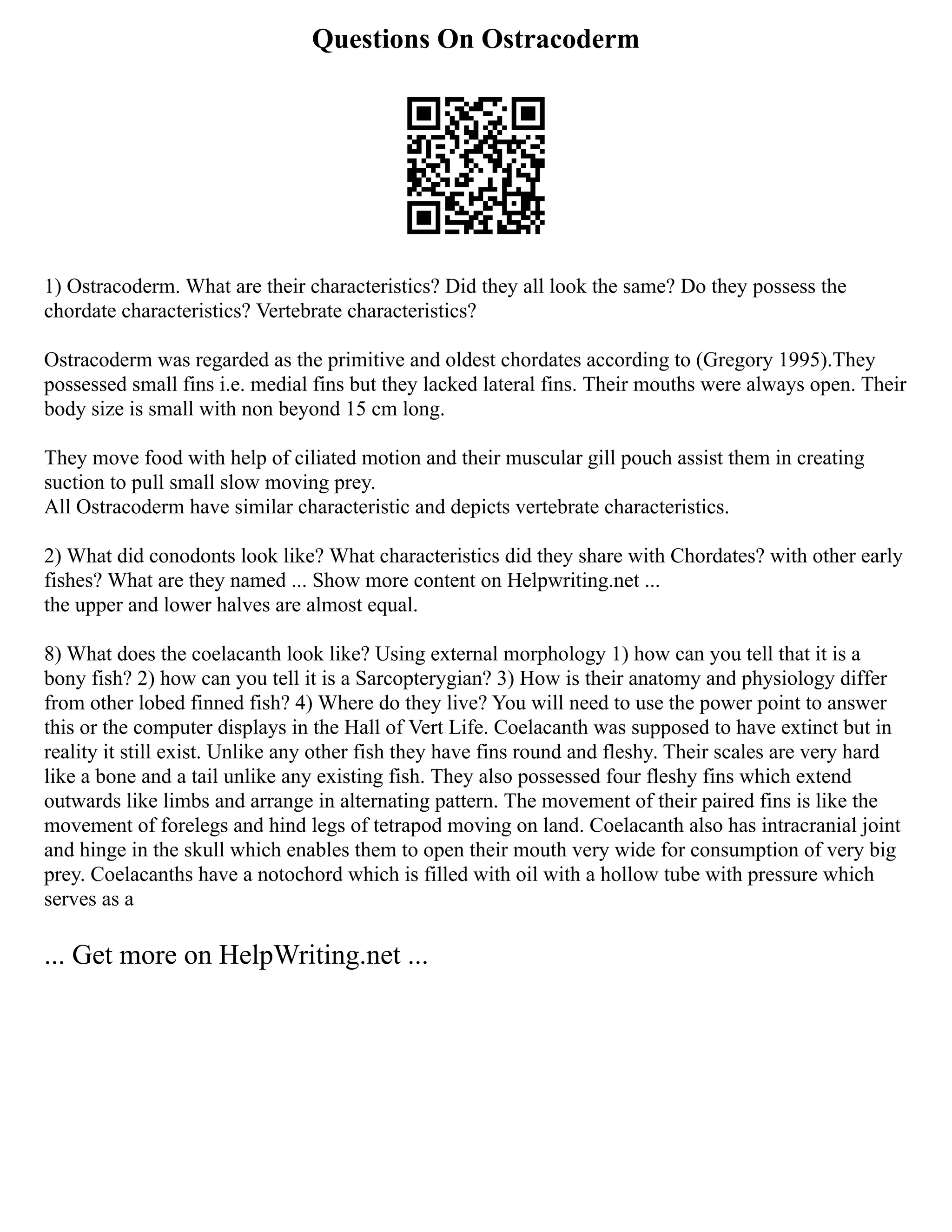 Questions On Ostracoderm

1) Ostracoderm. What are their characteristics? Did they all look the same? Do they possess the chordate characteristics? Vertebrate characteristics?

Ostracoderm was regarded as the primitive and oldest chordates according to (Gregory 1995).They possessed small fins i.e. medial fins but they lacked lateral fins. Their mouths were always open. Their body size is small with non beyond 15 cm long.

They move food with help of ciliated motion and their muscular gill pouch assist them in creating suction to pull small slow moving prey.
All Ostracoderm have similar characteristic and depicts vertebrate characteristics.

2) What did conodonts look like? What characteristics did they share with Chordates? with other early fishes? What are they named ... Show more content on Helpwriting.net ...
the upper and lower halves are almost equal.

8) What does the coelacanth look like? Using external morphology 1) how can you tell that it is a bony fish? 2) how can you tell it is a Sarcopterygian? 3) How is their anatomy and physiology differ from other lobed finned fish? 4) Where do they live? You will need to use the power point to answer this or the computer displays in the Hall of Vert Life. Coelacanth was supposed to have extinct but in reality it still exist. Unlike any other fish they have fins round and fleshy. Their scales are very hard like a bone and a tail unlike any existing fish. They also possessed four fleshy fins which extend outwards like limbs and arrange in alternating pattern. The movement of their paired fins is like the movement of forelegs and hind legs of tetrapod moving on land. Coelacanth also has intracranial joint and hinge in the skull which enables them to open their mouth very wide for consumption of very big prey. Coelacanths have a notochord which is filled with oil with a hollow tube with pressure which serves as a

... Get more on HelpWriting.net ...